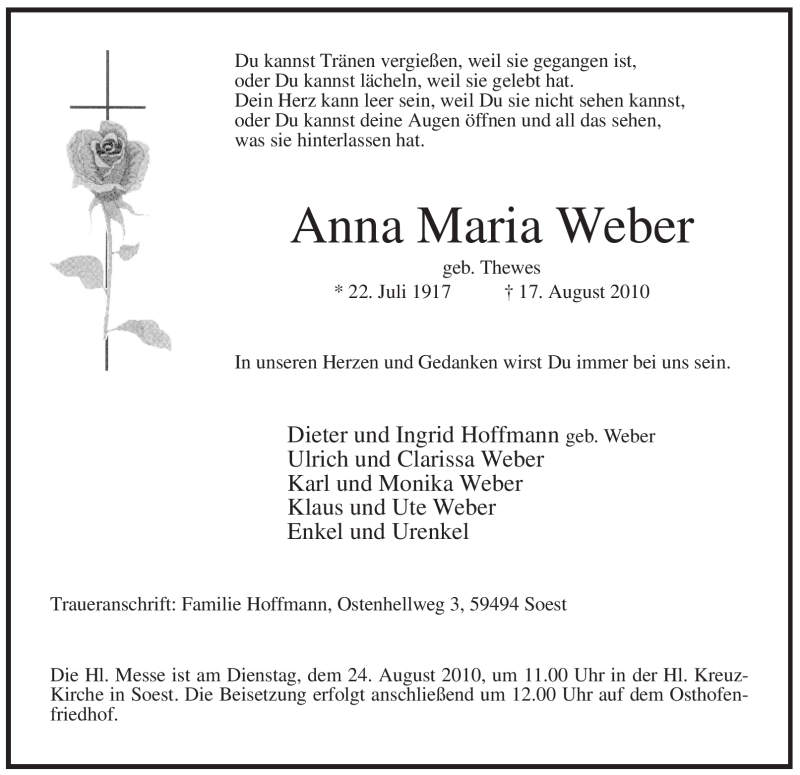 Du kannst Tränen vergießen, weil sie gegangen ist,
oder Du kannst lächeln, weil sie gelebt hat.
Dein Herz kann leer sein, weil Du sie nicht sehen kannst,
oder Du kannst deine Augen öffnen und all das sehen,
was sie hinterlassen hat.

Anna Maria Weber

geb. Thewes

* 22. Juli 1917 † 17. August 2010

In unseren Herzen und Gedanken wirst Du immer bei uns sein.

Dieter und Ingrid Hoffmann geb. Weber
Ulrich und Clarissa Weber
Karl und Monika Weber
Klaus und Ute Weber
Enkel und Urenkel

Traueranschrift: Familie Hoffmann, Ostenhellweg 3, 59494 Soest

Die Hl. Messe ist am Dienstag, dem 24. August 2010, um 11.00 Uhr in der Hl. Kreuz-Kirche in Soest. Die Beisetzung erfolgt anschließend um 12.00 Uhr auf dem Osthofenfriedhof.